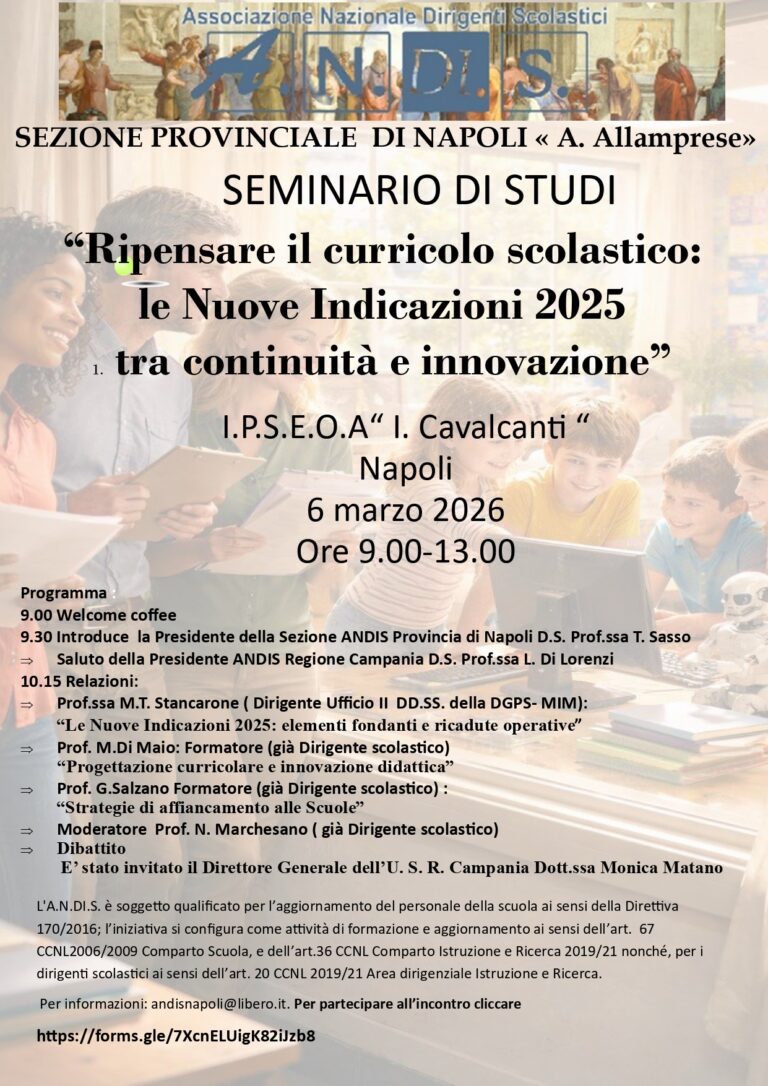 Associazione Nazionale Dirigenti Scolastici

A.N.DI.S.

SEZIONE PROVINCIALE DI NAPOLI « A. Allamprese»

SEMINARIO DI STUDI

"Ripensare il curricolo scolastico: le Nuove Indicazioni 2025

1. tra continuità e innovazione"

I.P.S.E.O.A" I. Cavalcanti "
Napoli
6 marzo 2026
Ore 9.00-13.00

Programma
9.00 Welcome coffee
9.30 Introduce la Presidente della Sezione ANDIS Provincia di Napoli D.S. Prof.ssa T. Sasso
⇒ Saluto della Presidente ANDIS Regione Campania D.S. Prof.ssa L. Di Lorenzi
10.15 Relazioni:
⇒ Prof.ssa M.T. Stancarone ( Dirigente Ufficio II DD.SS. della DGPS- MIM):
"Le Nuove Indicazioni 2025: elementi fondanti e ricadute operative"
⇒ Prof. M.Di Maio: Formatore (già Dirigente scolastico)
"Progettazione curricolare e innovazione didattica"
⇒ Prof. G.Salzano Formatore (già Dirigente scolastico) :
"Strategie di affiancamento alle Scuole"
⇒ Moderatore Prof. N. Marchesano ( già Dirigente scolastico)
⇒ Dibattito
E' stato invitato il Direttore Generale dell'U. S. R. Campania Dott.ssa Monica Matano

L'A.N.DI.S. è soggetto qualificato per l'aggiornamento del personale della scuola ai sensi della Direttiva 170/2016; l'iniziativa si configura come attività di formazione e aggiornamento ai sensi dell'art. 67 CCNL2006/2009 Comparto Scuola, e dell'art.36 CCNL Comparto Istruzione e Ricerca 2019/21 nonché, per i dirigenti scolastici ai sensi dell'art. 20 CCNL 2019/21 Area dirigenziale Istruzione e Ricerca.

Per informazioni: andisnapoli@libero.it. Per partecipare all'incontro cliccare

https://forms.gle/7XcnELUigK82iJzb8